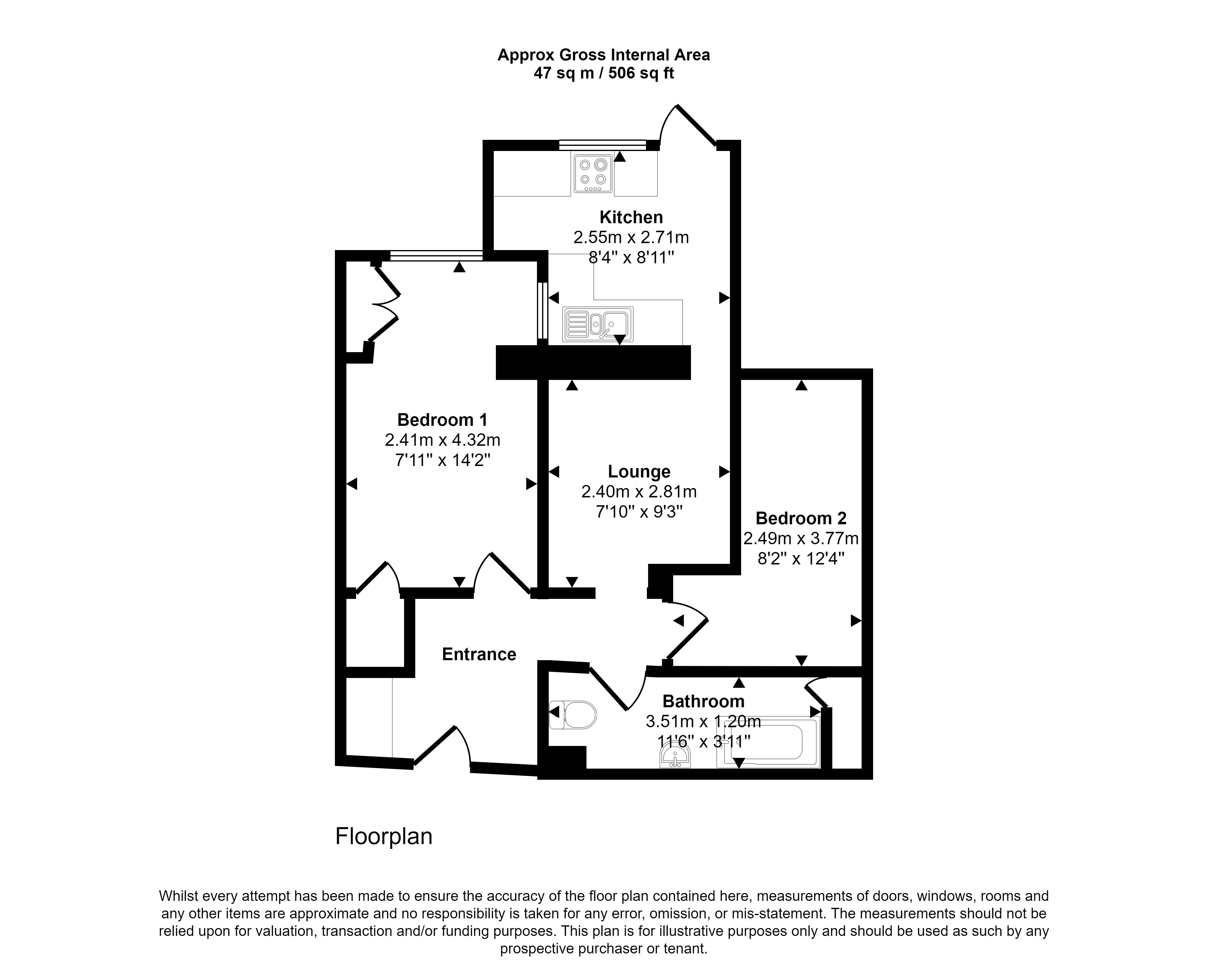 Approx Gross Internal Area
47 sq m / 506 sq ft

Kitchen
2.55m x 2.71m
8'4" x 8'11"

Bedroom 1
2.41m x 4.32m
7'11" x 14'2"

Lounge
2.40m x 2.81m
7'10" x 9'3"

Bedroom 2
2.49m x 3.77m
8'2" x 12'4"

Entrance

Bathroom
3.51m x 1.20m
11'6" x 3'11"

Floorplan

Whilst every attempt has been made to ensure the accuracy of the floor plan contained here, measurements of doors, windows, rooms and any other items are approximate and no responsibility is taken for any error, omission, or mis-statement. The measurements should not be relied upon for valuation, transaction and/or funding purposes. This plan is for illustrative purposes only and should be used as such by any prospective purchaser or tenant.